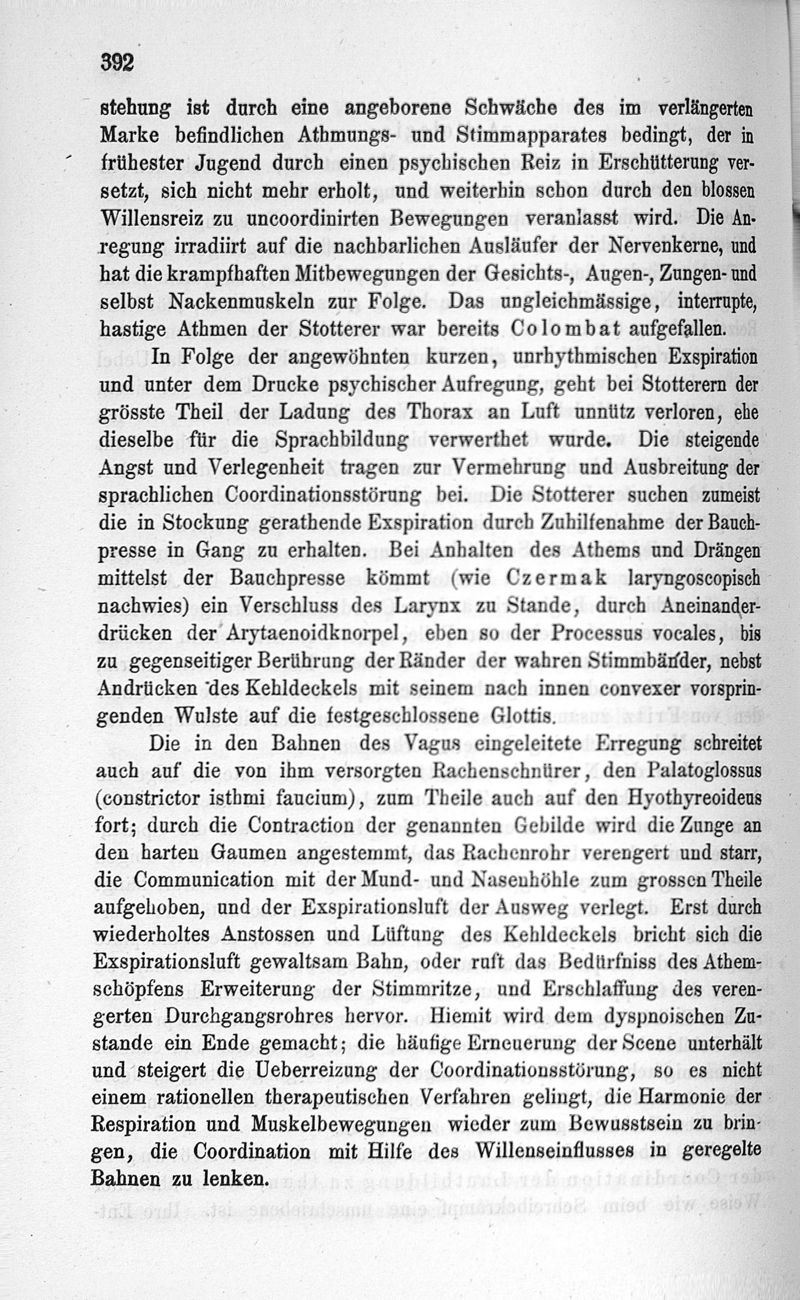 392

stehung ist durch eine angeborene Schwäche des im verlängerten Marke befindlichen Athmungs- und Stimmapparates bedingt, der in frühester Jugend durch einen psychischen Reiz in Erschütterung versetzt, sich nicht mehr erholt, und weiterhin schon durch den blossen Willensreiz zu uncoordinirten Bewegungen veranlasst wird. Die Anregung irradiirt auf die nachbarlichen Ausläufer der Nervenkerne, und hat die krampfhaften Mitbewegungen der Gesichts-, Augen-, Zungen- und selbst Nackenmuskeln zur Folge. Das ungleichmässige, interrupte, hastige Athmen der Stotterer war bereits Colombat aufgefallen.

In Folge der angewöhnten kurzen, unrhythmischen Exspiration und unter dem Drucke psychischer Aufregung, geht bei Stotterern der grösste Theil der Ladung des Thorax an Luft unnütz verloren, ehe dieselbe für die Sprachbildung verwerthet wurde. Die steigende Angst und Verlegenheit tragen zur Vermehrung und Ausbreitung der sprachlichen Coordinationsstörung bei. Die Stotterer suchen zumeist die in Stockung gerathende Exspiration durch Zuhilfenahme der Bauchpresse in Gang zu erhalten. Bei Anhalten des Athems und Drängen mittelst der Bauchpresse kömmt (wie Czermak laryngoscopisch nachwies) ein Verschluss des Larynx zu Stande, durch Aneinanderdrücken der Arytaenoidknorpel, eben so der Processus vocales, bis zu gegenseitiger Berührung der Ränder der wahren Stimmbänder, nebst Andrücken des Kehldeckels mit seinem nach innen convexer vorspringenden Wulste auf die festgeschlossene Glottis.

Die in den Bahnen des Vagus eingeleitete Erregung schreitet auch auf die von ihm versorgten Rachenschnürer, den Palatoglossus (constrictor isthmi faucium), zum Theile auch auf den Hyothyreoideus fort; durch die Contraction der genannten Gebilde wird die Zunge an den harten Gaumen angestemmt, das Rachenrohr verengert und starr, die Communication mit der Mund- und Nasenhöhle zum grossen Theile aufgehoben, und der Exspirationsluft der Ausweg verlegt. Erst durch wiederholtes Anstossen und Lüftung des Kehldeckels bricht sich die Exspirationsluft gewaltsam Bahn, oder ruft das Bedürfniss des Athemschöpfens Erweiterung der Stimmritze, und Erschlaffung des verengerten Durchgangsrohres hervor. Hiemit wird dem dyspnoischen Zustande ein Ende gemacht; die häufige Erneuerung der Scene unterhält und steigert die Ueberreizung der Coordinationsstörung, so es nicht einem rationellen therapeutischen Verfahren gelingt, die Harmonie der Respiration und Muskelbewegungen wieder zum Bewusstsein zu bringen, die Coordination mit Hilfe des Willenseinflusses in geregelte Bahnen zu lenken.